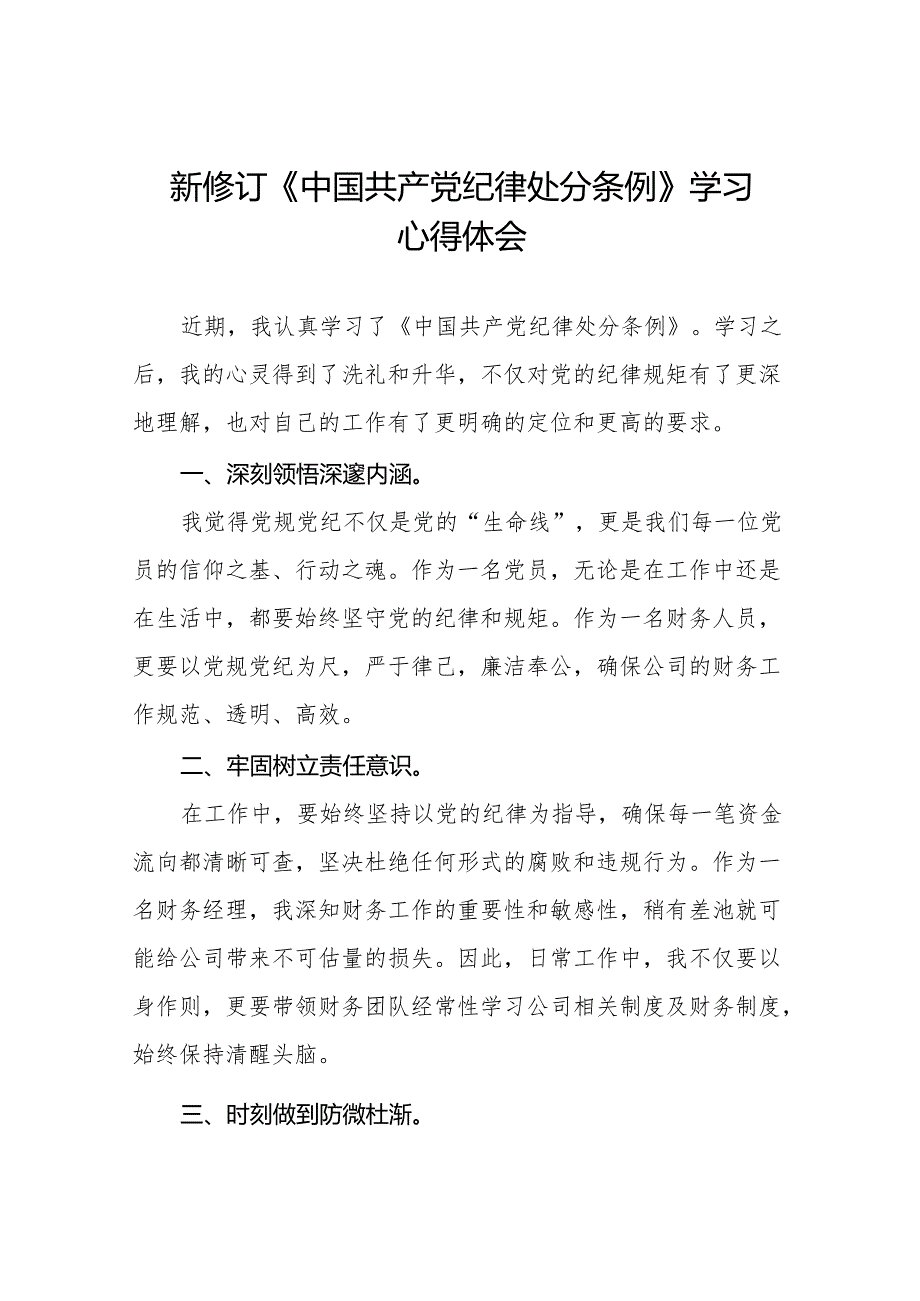 新修订《中国共产党纪律处分条例》学习心得体会

近期，我认真学习了《中国共产党纪律处分条例》。学习之后，我的心灵得到了洗礼和升华，不仅对党的纪律规矩有了更深地理解，也对自己的工作有了更明确的定位和更高的要求。

一、深刻领悟深邃内涵。

我觉得党规党纪不仅是党的“生命线”，更是我们每一位党员的信仰之基、行动之魂。作为一名党员，无论是在工作中还是在生活中，都要始终坚守党的纪律和规矩。作为一名财务人员，更要以党规党纪为尺，严于律己，廉洁奉公，确保公司的财务工作规范、透明、高效。

二、牢固树立责任意识。

在工作中，要始终坚持以党的纪律为指导，确保每一笔资金流向都清晰可查，坚决杜绝任何形式的腐败和违规行为。作为一名财务经理，我深知财务工作的重要性和敏感性，稍有差池就可能给公司带来不可估量的损失。因此，日常工作中，我不仅要以身作则，更要带领财务团队经常性学习公司相关制度及财务制度，始终保持清醒头脑。

三、时刻做到防微杜渐。